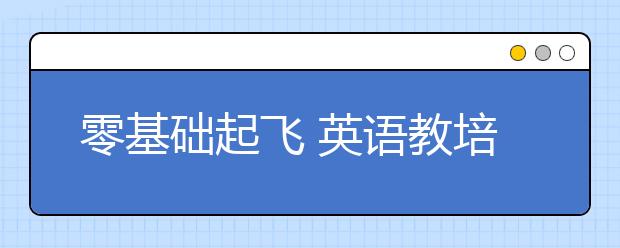 零基础起飞 英语教培